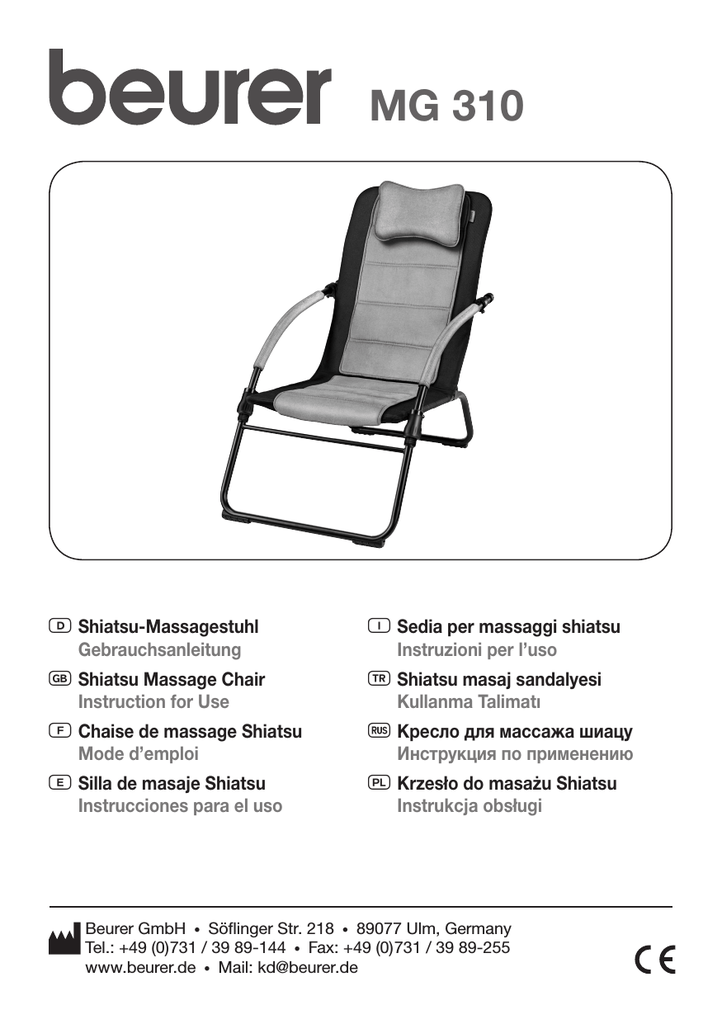 beurer MG 310

D Shiatsu-Massagestuhl
Gebrauchsanleitung

GB Shiatsu Massage Chair
Instruction for Use

F Chaise de massage Shiatsu
Mode d'emploi

E Silla de masaje Shiatsu
Instrucciones para el uso

I Sedia per massaggi shiatsu
Instruzioni per l'uso

TR Shiatsu masaj sandalyesi
Kullanma Talimatı

RUS Кресло для массажа шиацу
Инструкция по применению

PL Krzesło do masażu Shiatsu
Instrukcja obsługi

Beurer GmbH • Söflinger Str. 218 • 89077 Ulm, Germany
Tel.: +49 (0)731 / 39 89-144 • Fax: +49 (0)731 / 39 89-255
www.beurer.de • Mail: kd@beurer.de

CE